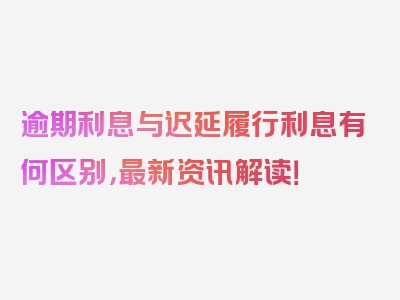 逾期利息与迟延履行利息有何区别，最新资讯解读！